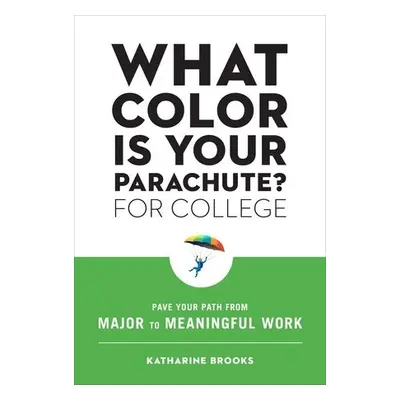 WHAT COLOR IS YOUR PARACHUTE? FOR COLLEGE

PAVE YOUR PATH FROM
MAJOR TO MEANINGFUL WORK

KATHARINE BROOKS